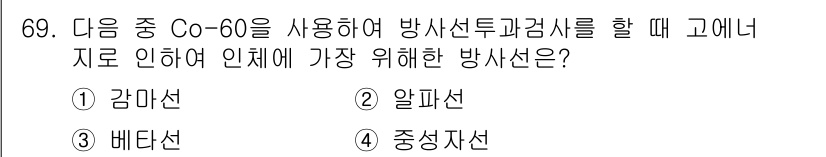 69. 다음 중 Co-60을 사용하여 방사선투과검사를 할 때 고에너지로 인하여 인체에 가장 위해한 방사선은?

① 감마선
② 알파선
③ 베타선
④ 중성자선